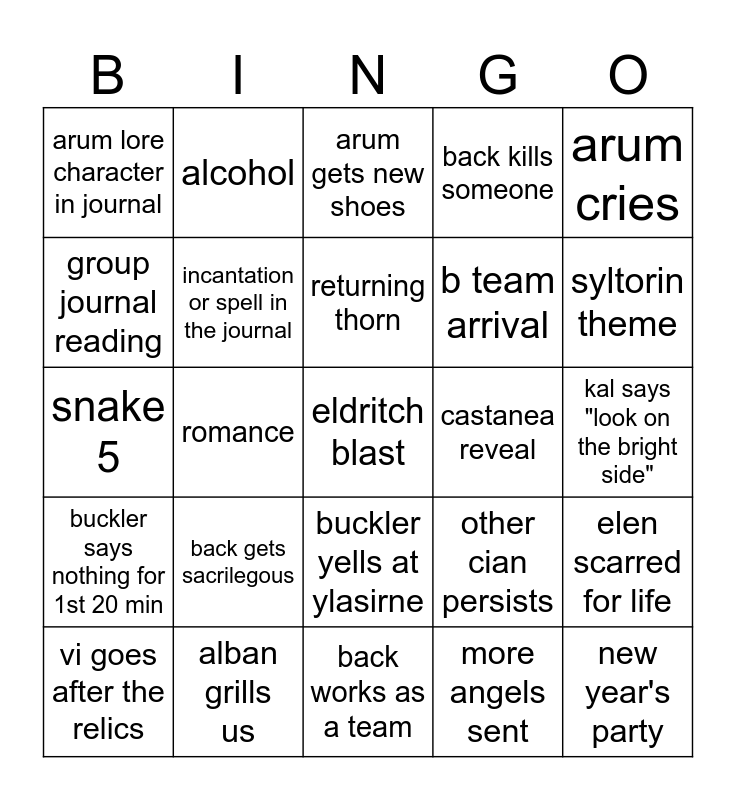 | B | I | N | G | O |
|---|---|---|---|---|
| arum lore character in journal | alcohol | arum gets new shoes | back kills someone | arum cries |
| group journal reading | incantation or spell in the journal | returning thorn | b team arrival | syltorin theme |
| snake 5 | romance | eldritch blast | castanea reveal | kal says "look on the bright side" |
| buckler says nothing for 1st 20 min | back gets sacrilegous | buckler yells at ylasirne | other cian persists | elen scarred for life |
| vi goes after the relics | alban grills us | back works as a team | more angels sent | new year's party |